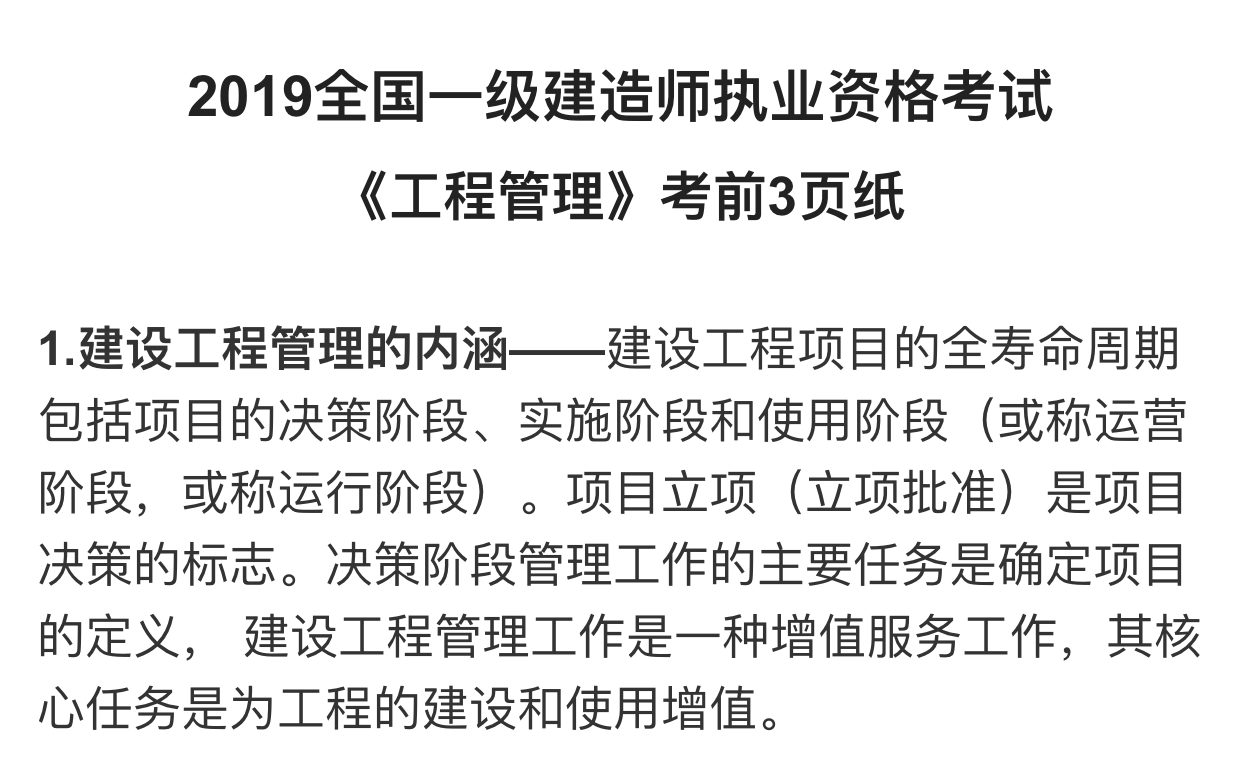 2019全国一级建造师执业资格考试

《工程管理》考前3页纸

1.建设工程管理的内涵——建设工程项目的全寿命周期包括项目的决策阶段、实施阶段和使用阶段（或称运营阶段，或称运行阶段）。项目立项（立项批准）是项目决策的标志。决策阶段管理工作的主要任务是确定项目的定义， 建设工程管理工作是一种增值服务工作，其核心任务是为工程的建设和使用增值。